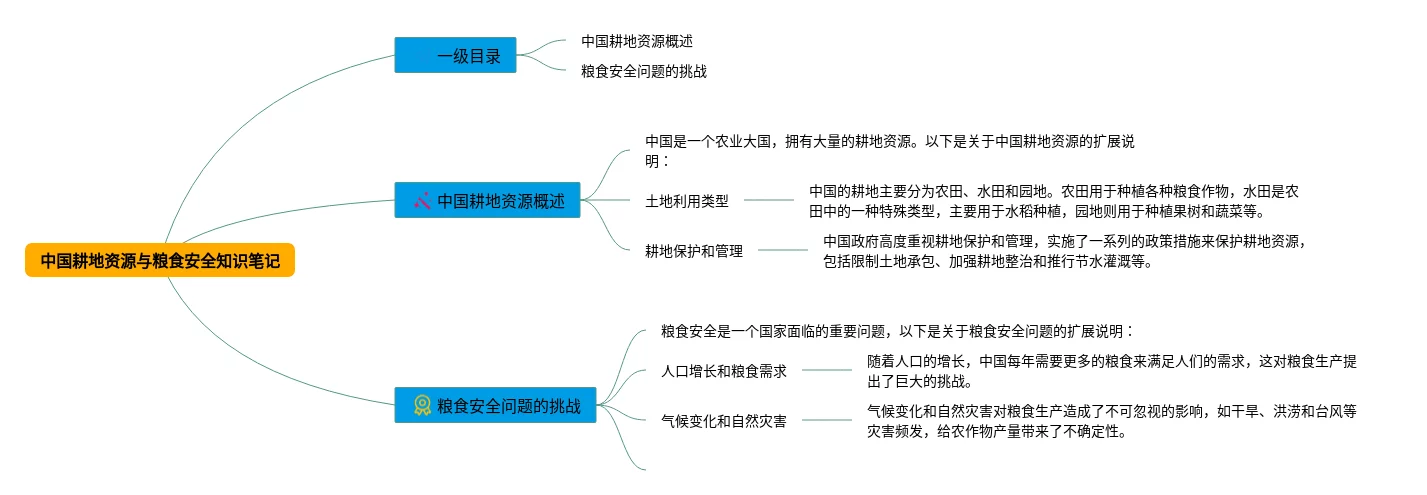 中国耕地资源与粮食安全知识笔记

一级目录

中国耕地资源概述

粮食安全问题的挑战

中国耕地资源概述

中国是一个农业大国，拥有大量的耕地资源。以下是关于中国耕地资源的扩展说明：

土地利用类型

中国的耕地主要分为农田、水田和园地。农田用于种植各种粮食作物，水田是农田中的一种特殊类型，主要用于水稻种植，园地则用于种植果树和蔬菜等。

耕地保护和管理

中国政府高度重视耕地保护和管理，实施了一系列的政策措施来保护耕地资源，包括限制土地承包、加强耕地整治和推行节水灌溉等。

粮食安全问题的挑战

粮食安全是一个国家面临的重要问题，以下是关于粮食安全问题的扩展说明：

人口增长和粮食需求

随着人口的增长，中国每年需要更多的粮食来满足人们的需求，这对粮食生产提出了巨大的挑战。

气候变化和自然灾害

气候变化和自然灾害对粮食生产造成了不可忽视的影响，如干旱、洪涝和台风等灾害频发，给农作物产量带来了不确定性。